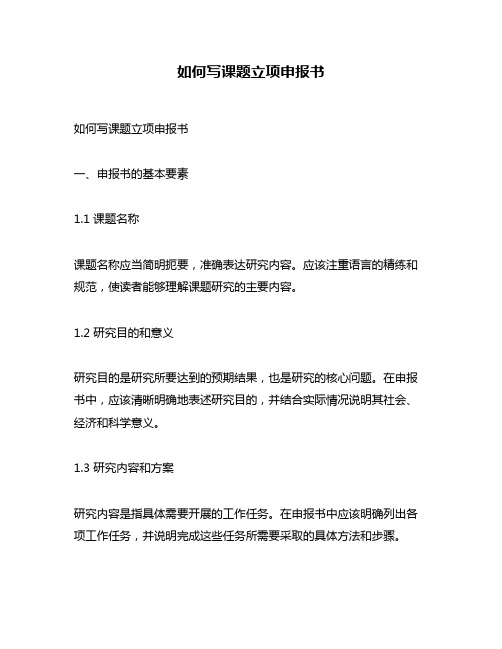 如何写课题立项申报书

如何写课题立项申报书

一、申报书的基本要素

1.1 课题名称

课题名称应当简明扼要，准确表达研究内容。应该注重语言的精练和规范，使读者能够理解课题研究的主要内容。

1.2 研究目的和意义

研究目的是研究所要达到的预期结果，也是研究的核心问题。在申报书中，应该清晰明确地表述研究目的，并结合实际情况说明其社会、经济和科学意义。

1.3 研究内容和方案

研究内容是指具体需要开展的工作任务。在申报书中应该明确列出各项工作任务，并说明完成这些任务所需要采取的具体方法和步骤。